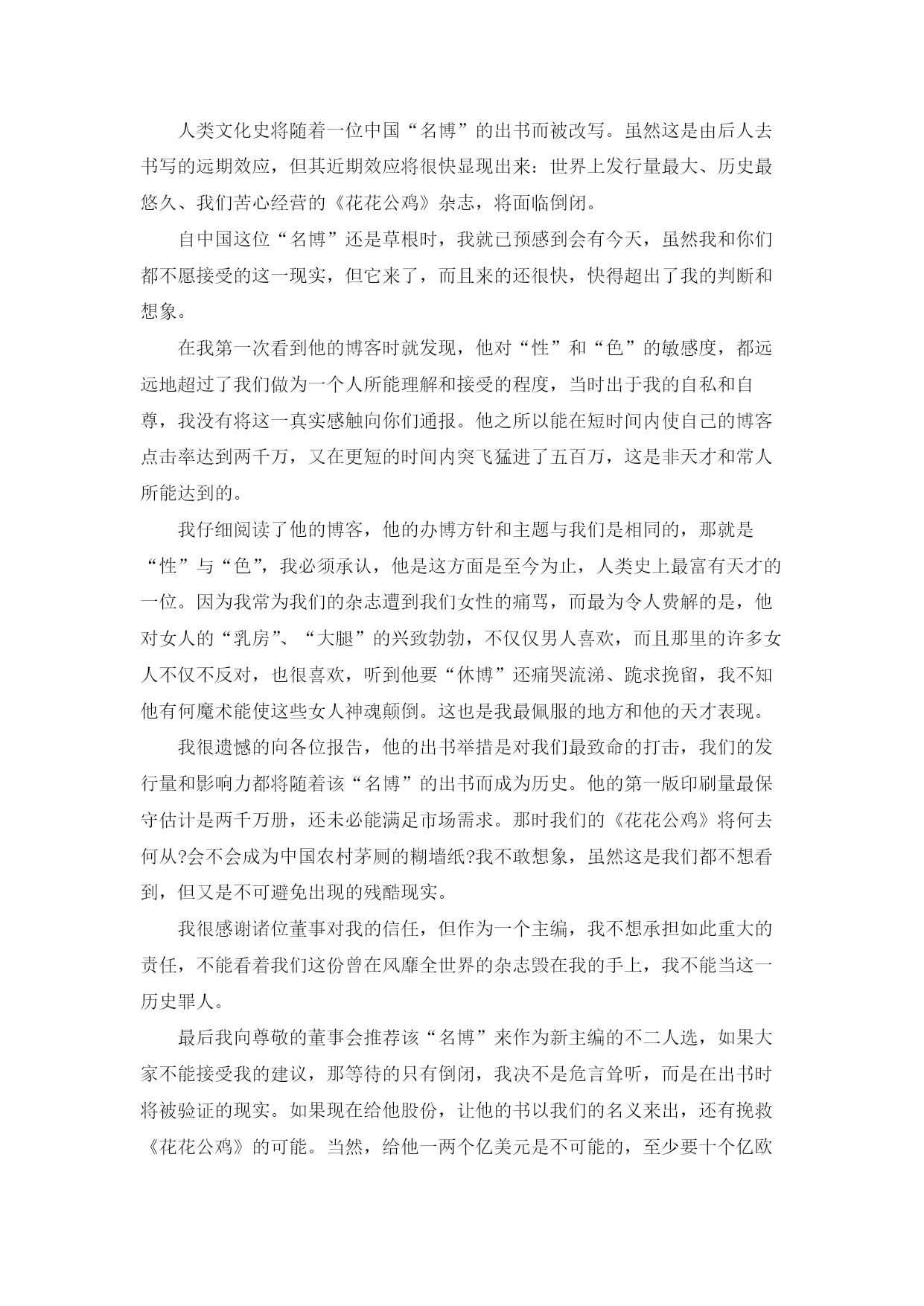 人类文化史将随着一位中国“名博”的出书而被改写。虽然这是由后人去书写的远期效应，但其近期效应将很快显现出来：世界上发行量最大、历史最悠久、我们苦心经营的《花花公鸡》杂志，将面临倒闭。

自中国这位“名博”还是草根时，我就已预感到会有今天，虽然我和你们都不愿接受的这一现实，但它来了，而且来的还很快，快得超出了我的判断和想象。

在我第一次看到他的博客时就发现，他对“性”和“色”的敏感度，都远远地超过了我们做为一个人所能理解和接受的程度，当时出于我的自私和自尊，我没有将这一真实感触向你们通报。他之所以能在短时间内使自己的博客点击率达到两千万，又在更短的时间内突飞猛进了五百万，这是非天才和常人所能达到的。

我仔细阅读了他的博客，他的办博方针和主题与我们是相同的，那就是“性”与“色”，我必须承认，他是这方面是至今为止，人类史上最富有天才的一位。因为我常为我们的杂志遭到我们女性的痛骂，而最为令人费解的是，他对女人的“乳房”、“大腿”的兴致勃勃，不仅仅男人喜欢，而且那里的许多女人不仅不反对，也很喜欢，听到他要“休博”还痛哭流涕、跪求挽留，我不知他有何魔术能使这些女人神魂颠倒。这也是我最佩服的地方和他的天才表现。

我很遗憾的向各位报告，他的出书举措是对我们最致命的打击，我们的发行量和影响力都将随着该“名博”的出书而成为历史。他的第一版印刷量最保守估计是两千万册，还未必能满足市场需求。那时我们的《花花公鸡》将何去何从?会不会成为中国农村茅厕的糊墙纸?我不敢想象，虽然这是我们都不想看到，但又是不可避免出现的残酷现实。

我很感谢诸位董事对我的信任，但作为一个主编，我不想承担如此重大的责任，不能看着我们这份曾在风靡全世界的杂志毁在我的手上，我不能当这一历史罪人。

最后我向尊敬的董事会推荐该“名博”来作为新主编的不二人选，如果大家不能接受我的建议，那等待的只有倒闭，我决不是危言耸听，而是在出书时将被验证的现实。如果现在给他股份，让他的书以我们的名义来出，还有挽救《花花公鸡》的可能。当然，给他一两个亿美元是不可能的，至少要十个亿欧